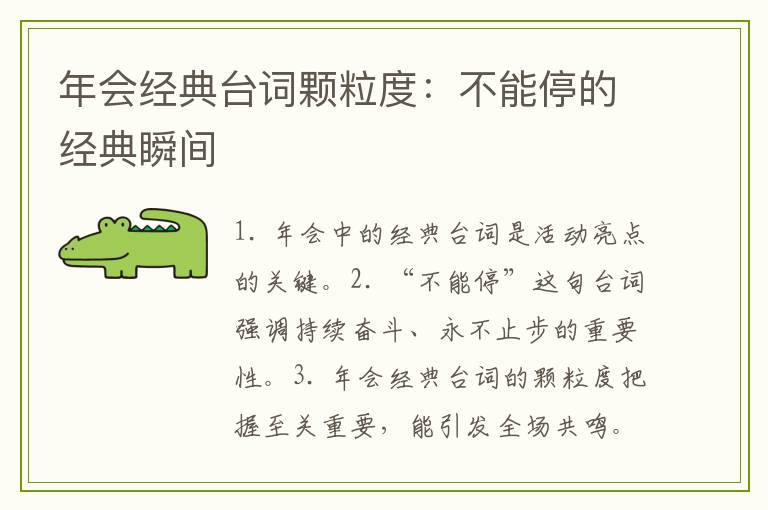 年会经典台词颗粒度：不能停的经典瞬间

1. 年会中的经典台词是活动亮点的关键。2. “不能停”这句台词强调持续奋斗、永不止步的重要性。3. 年会经典台词的颗粒度把握至关重要，能引发全场共鸣。